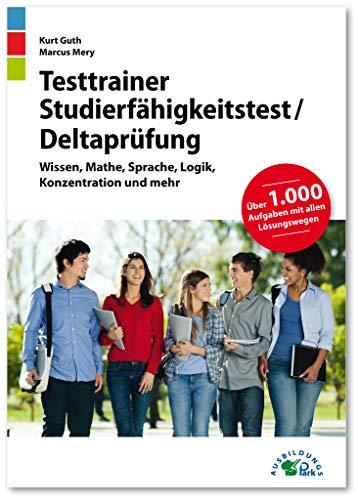 Kurt Guth
Marcus Mery

Testtrainer Studierfähigkeitstest / Deltaprüfung

Wissen, Mathe, Sprache, Logik, Konzentration und mehr

Über 1.000 Aufgaben mit allen Lösungswegen

AUSBILDUNGS Park